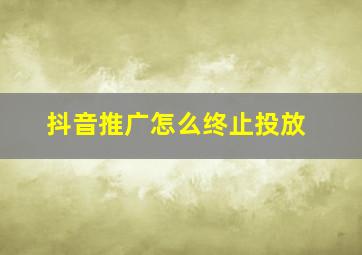 抖音推广怎么终止投放